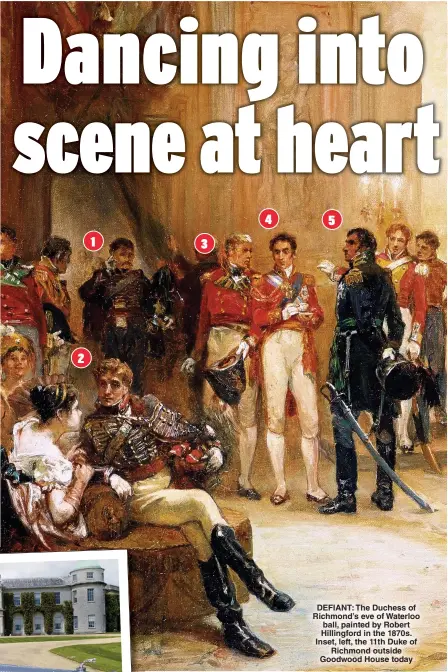 Dancing into scene at heart

1

2

3

4

5

DEFIANT: The Duchess of Richmond's eve of Waterloo ball, painted by Robert Hillingford in the 1870s. Inset, left, the 11th Duke of Richmond outside Goodwood House today